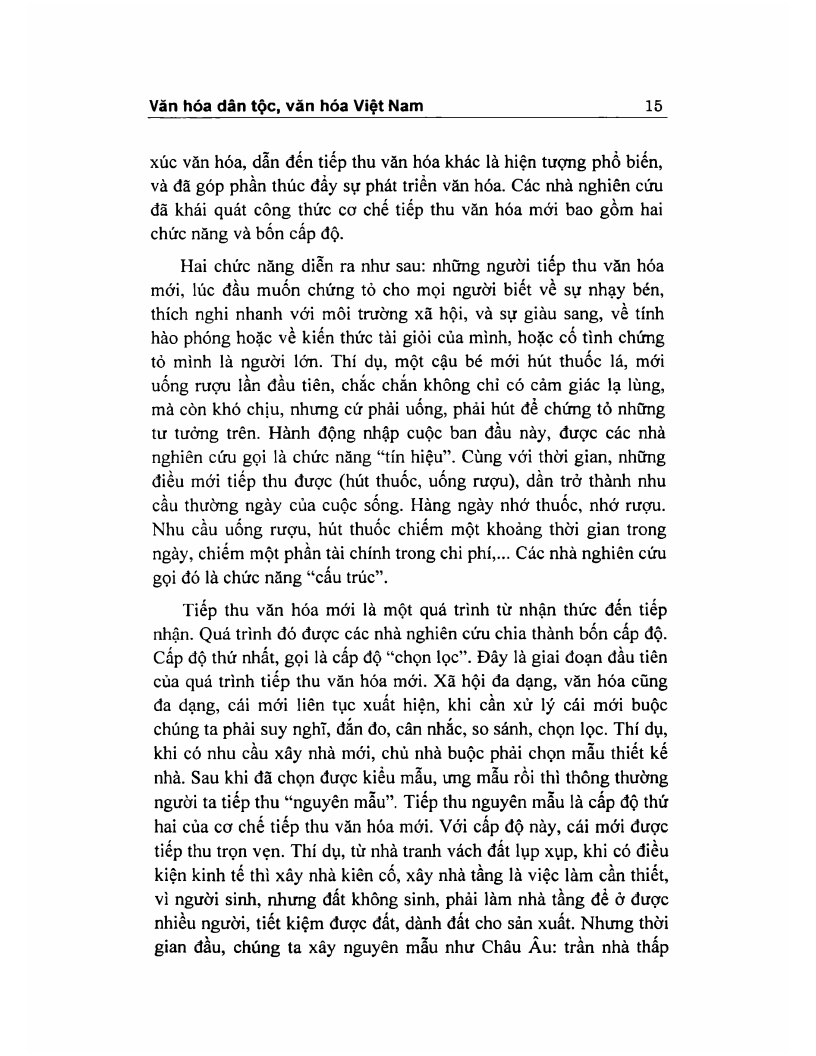 Văn hóa dân tộc, văn hóa Việt Nam 15

xúc văn hóa, dẫn đến tiếp thu văn hóa khác là hiện tượng phổ biến, và đã góp phần thúc đẩy sự phát triển văn hóa. Các nhà nghiên cứu đã khái quát công thức cơ chế tiếp thu văn hóa mới bao gồm hai chức năng và bốn cấp độ.

Hai chức năng diễn ra như sau: những người tiếp thu văn hóa mới, lúc đầu muốn chứng tỏ cho mọi người biết về sự nhạy bén, thích nghi nhanh với môi trường xã hội, và sự giàu sang, về tính hào phóng hoặc về kiến thức tài giỏi của mình, hoặc cố tình chứng tỏ mình là người lớn. Thí dụ, một cậu bé mới hút thuốc lá, mới uống rượu lần đầu tiên, chắc chắn không chỉ có cảm giác lạ lùng, mà còn khó chịu, nhưng cứ phải uống, phải hút để chứng tỏ những tư tưởng trên. Hành động nhập cuộc ban đầu này, được các nhà nghiên cứu gọi là chức năng "tín hiệu". Cùng với thời gian, những điều mới tiếp thu được (hút thuốc, uống rượu), dần trở thành nhu cầu thường ngày của cuộc sống. Hàng ngày nhớ thuốc, nhớ rượu. Nhu cầu uống rượu, hút thuốc chiếm một khoảng thời gian trong ngày, chiếm một phần tài chính trong chi phí,... Các nhà nghiên cứu gọi đó là chức năng "cấu trúc".

Tiếp thu văn hóa mới là một quá trình từ nhận thức đến tiếp nhận. Quá trình đó được các nhà nghiên cứu chia thành bốn cấp độ. Cấp độ thứ nhất, gọi là cấp độ "chọn lọc". Đây là giai đoạn đầu tiên của quá trình tiếp thu văn hóa mới. Xã hội đa dạng, văn hóa cũng đa dạng, cái mới liên tục xuất hiện, khi cần xử lý cái mới buộc chúng ta phải suy nghĩ, đắn đo, cân nhắc, so sánh, chọn lọc. Thí dụ, khi có nhu cầu xây nhà mới, chủ nhà buộc phải chọn mẫu thiết kế nhà. Sau khi đã chọn được kiểu mẫu, ưng mẫu rồi thì thông thường người ta tiếp thu "nguyên mẫu". Tiếp thu nguyên mẫu là cấp độ thứ hai của cơ chế tiếp thu văn hóa mới. Với cấp độ này, cái mới được tiếp thu trọn vẹn. Thí dụ, từ nhà tranh vách đất lụp xụp, khi có điều kiện kinh tế thì xây nhà kiên cố, xây nhà tầng là việc làm cần thiết, vì người sinh, nhưng đất không sinh, phải làm nhà tầng để ở được nhiều người, tiết kiệm được đất, dành đất cho sản xuất. Nhưng thời gian đầu, chúng ta xây nguyên mẫu như Châu Âu: trần nhà thấp